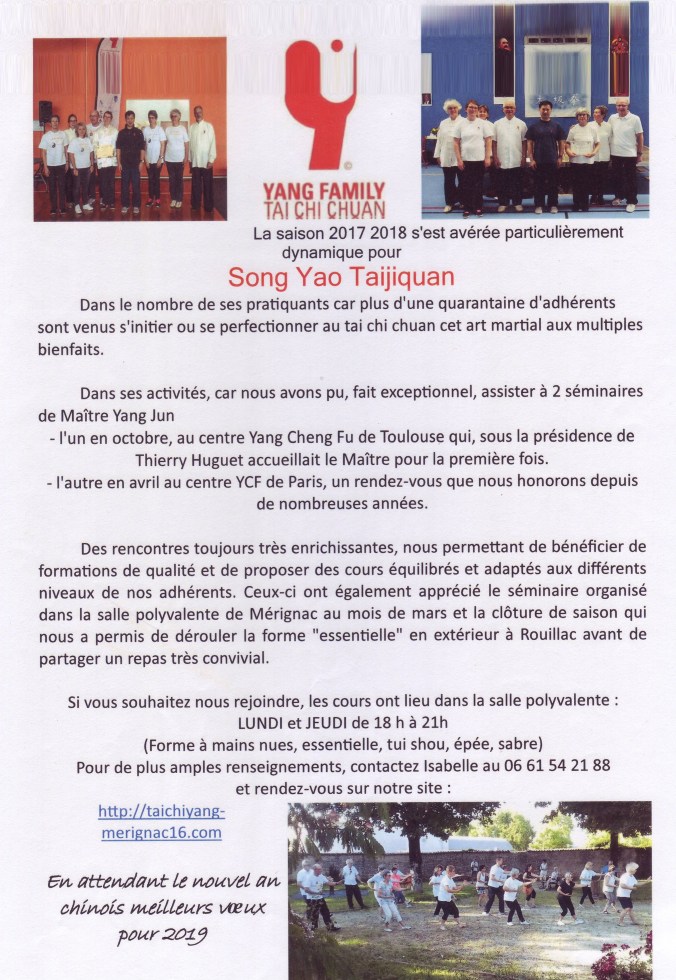 YANG FAMILY
TAI CHI CHUAN

La saison 2017 2018 s'est avérée particulièrement dynamique pour

Song Yao Taijiquan

Dans le nombre de ses pratiquants car plus d'une quarantaine d'adhérents sont venus s'initier ou se perfectionner au tai chi chuan cet art martial aux multiples bienfaits.

Dans ses activités, car nous avons pu, fait exceptionnel, assister à 2 séminaires de Maître Yang Jun
- l'un en octobre, au centre Yang Cheng Fu de Toulouse qui, sous la présidence de Thierry Huguet accueillait le Maître pour la première fois.
- l'autre en avril au centre YCF de Paris, un rendez-vous que nous honorons depuis de nombreuses années.

Des rencontres toujours très enrichissantes, nous permettant de bénéficier de formations de qualité et de proposer des cours équilibrés et adaptés aux différents niveaux de nos adhérents. Ceux-ci ont également apprécié le séminaire organisé dans la salle polyvalente de Mérignac au mois de mars et la clôture de saison qui nous a permis de dérouler la forme "essentielle" en extérieur à Rouillac avant de partager un repas très convivial.

Si vous souhaitez nous rejoindre, les cours ont lieu dans la salle polyvalente :
LUNDI et JEUDI de 18 h à 21h
(Forme à mains nues, essentielle, tui shou, épée, sabre)
Pour de plus amples renseignements, contactez Isabelle au 06 61 54 21 88
et rendez-vous sur notre site :

http://taichiyang-merignac16.com

En attendant le nouvel an chinois meilleurs vœux pour 2019